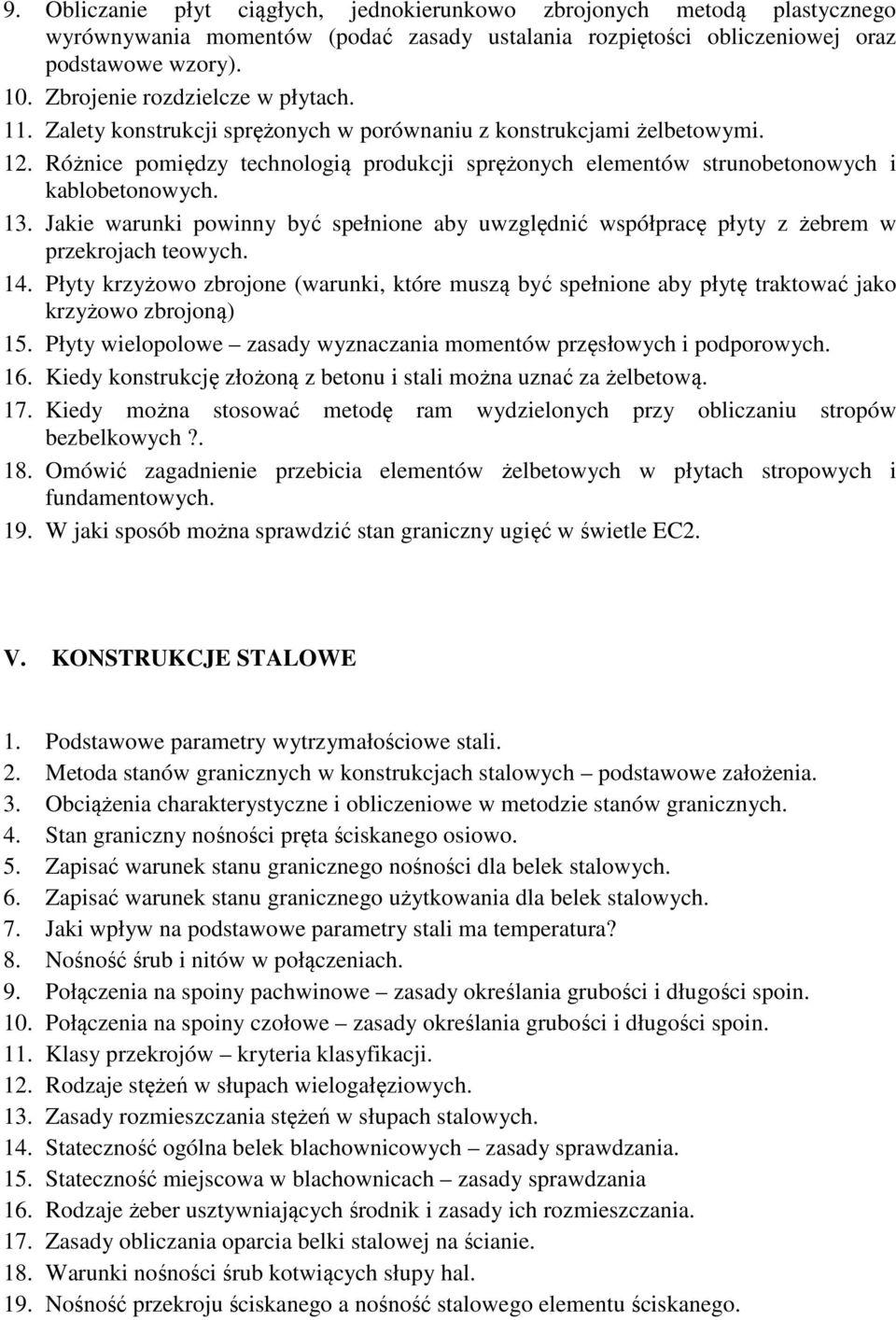 9. Obliczanie płyt ciągłych, jednokierunkowo zbrojonych metodą plastycznego wyrównywania momentów (podać zasady ustalania rozpiętości obliczeniowej oraz podstawowe wzory).
10. Zbrojenie rozdzielcze w płytach.
11. Zalety konstrukcji sprężonych w porównaniu z konstrukcjami żelbetowymi.
12. Różnice pomiędzy technologią produkcji sprężonych elementów strunobetonowych i kablobetonowych.
13. Jakie warunki powinny być spełnione aby uwzględnić współpracę płyty z żebrem w przekrojach teowych.
14. Płyty krzyżowo zbrojone (warunki, które muszą być spełnione aby płytę traktować jako krzyżowo zbrojoną)
15. Płyty wielopolowe – zasady wyznaczania momentów przęsłowych i podporowych.
16. Kiedy konstrukcję złożoną z betonu i stali można uznać za żelbetową.
17. Kiedy można stosować metodę ram wydzielonych przy obliczaniu stropów bezbelkowych ?.
18. Omówić zagadnienie przebicia elementów żelbetowych w płytach stropowych i fundamentowych.
19. W jaki sposób można sprawdzić stan graniczny ugięć w świetle EC2.

V. KONSTRUKCJE STALOWE

1. Podstawowe parametry wytrzymałościowe stali.
2. Metoda stanów granicznych w konstrukcjach stalowych – podstawowe założenia.
3. Obciążenia charakterystyczne i obliczeniowe w metodzie stanów granicznych.
4. Stan graniczny nośności pręta ściskanego osiowo.
5. Zapisać warunek stanu granicznego nośności dla belek stalowych.
6. Zapisać warunek stanu granicznego użytkowania dla belek stalowych.
7. Jaki wpływ na podstawowe parametry stali ma temperatura?
8. Nośność śrub i nitów w połączeniach.
9. Połączenia na spoiny pachwinowe – zasady określania grubości i długości spoin.
10. Połączenia na spoiny czołowe – zasady określania grubości i długości spoin.
11. Klasy przekrojów – kryteria klasyfikacji.
12. Rodzaje stężeń w słupach wielogałęziowych.
13. Zasady rozmieszczania stężeń w słupach stalowych.
14. Stateczność ogólna belek blachownicowych – zasady sprawdzania.
15. Stateczność miejscowa w blachownicach – zasady sprawdzania
16. Rodzaje żeber usztywniających środnik i zasady ich rozmieszczania.
17. Zasady obliczania oparcia belki stalowej na ścianie.
18. Warunki nośności śrub kotwiących słupy hal.
19. Nośność przekroju ściskanego a nośność stalowego elementu ściskanego.